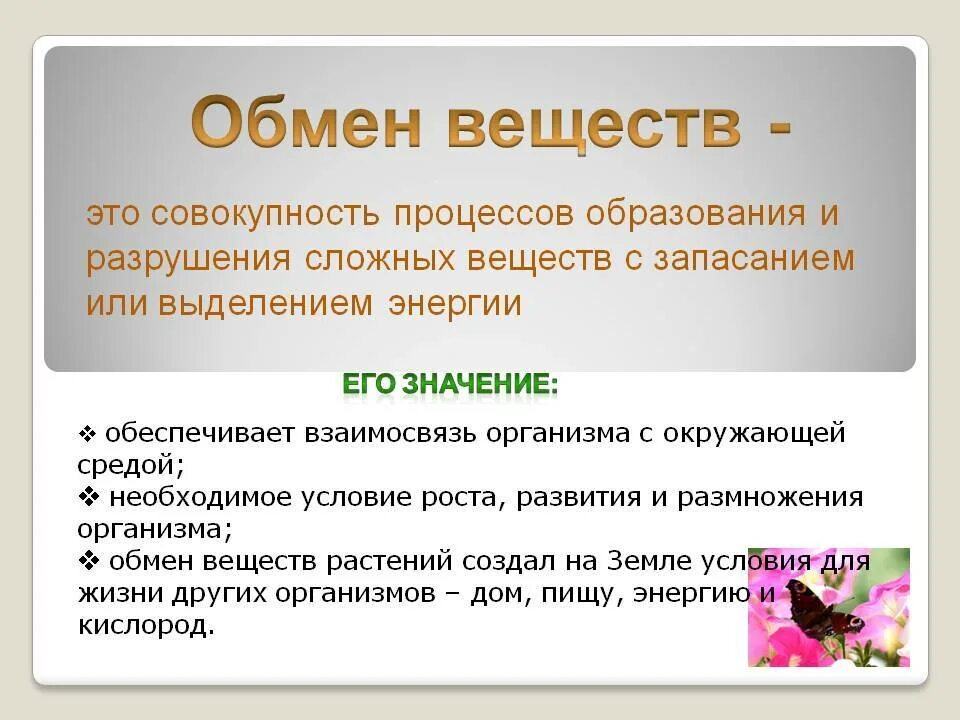 Обмен веществ -

это совокупность процессов образования и разрушения сложных веществ с запасанием или выделением энергии

ЕГО ЗНАЧЕНИЕ:

❖ обеспечивает взаимосвязь организма с окружающей средой;
❖ необходимое условие роста, развития и размножения организма;
❖ обмен веществ растений создал на Земле условия для жизни других организмов – дом, пищу, энергию и кислород.